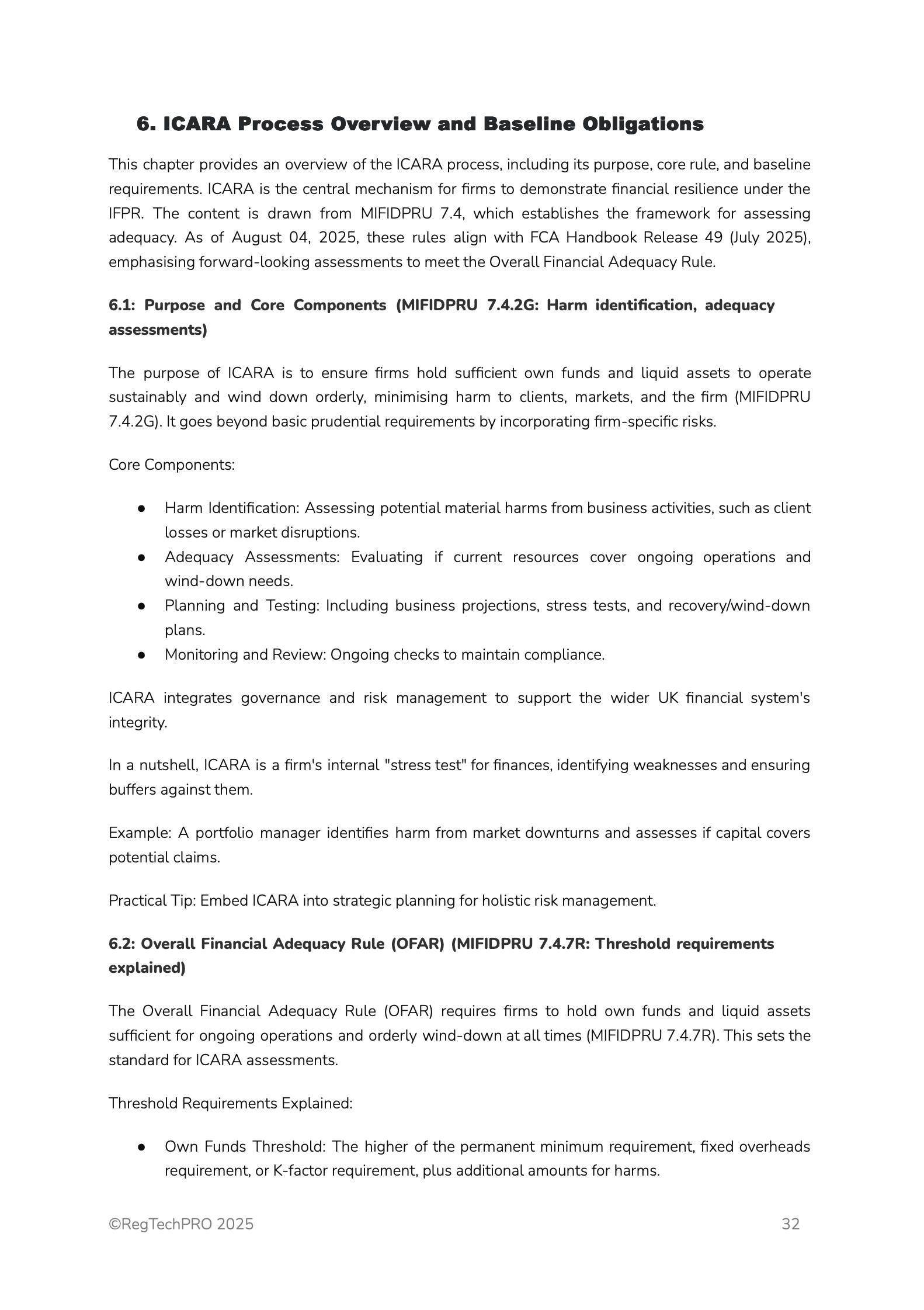 6. ICARA Process Overview and Baseline Obligations

This chapter provides an overview of the ICARA process, including its purpose, core rule, and baseline requirements. ICARA is the central mechanism for firms to demonstrate financial resilience under the IFPR. The content is drawn from MIFIDPRU 7.4, which establishes the framework for assessing adequacy. As of August 04, 2025, these rules align with FCA Handbook Release 49 (July 2025), emphasising forward-looking assessments to meet the Overall Financial Adequacy Rule.

6.1: Purpose and Core Components (MIFIDPRU 7.4.2G: Harm identification, adequacy assessments)

The purpose of ICARA is to ensure firms hold sufficient own funds and liquid assets to operate sustainably and wind down orderly, minimising harm to clients, markets, and the firm (MIFIDPRU 7.4.2G). It goes beyond basic prudential requirements by incorporating firm-specific risks.

Core Components:

● Harm Identification: Assessing potential material harms from business activities, such as client losses or market disruptions.
● Adequacy Assessments: Evaluating if current resources cover ongoing operations and wind-down needs.
● Planning and Testing: Including business projections, stress tests, and recovery/wind-down plans.
● Monitoring and Review: Ongoing checks to maintain compliance.

ICARA integrates governance and risk management to support the wider UK financial system's integrity.

In a nutshell, ICARA is a firm's internal "stress test" for finances, identifying weaknesses and ensuring buffers against them.

Example: A portfolio manager identifies harm from market downturns and assesses if capital covers potential claims.

Practical Tip: Embed ICARA into strategic planning for holistic risk management.

6.2: Overall Financial Adequacy Rule (OFAR) (MIFIDPRU 7.4.7R: Threshold requirements explained)

The Overall Financial Adequacy Rule (OFAR) requires firms to hold own funds and liquid assets sufficient for ongoing operations and orderly wind-down at all times (MIFIDPRU 7.4.7R). This sets the standard for ICARA assessments.

Threshold Requirements Explained:

● Own Funds Threshold: The higher of the permanent minimum requirement, fixed overheads requirement, or K-factor requirement, plus additional amounts for harms.

©RegTechPRO 2025 32